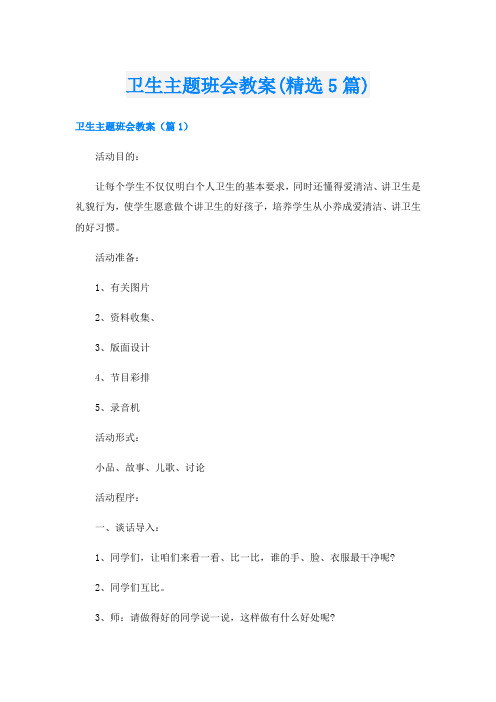 卫生主题班会教案(精选5篇)

卫生主题班会教案（篇1）

活动目的：

让每个学生不仅仅明白个人卫生的基本要求，同时还懂得爱清洁、讲卫生是礼貌行为，使学生愿意做个讲卫生的好孩子，培养学生从小养成爱清洁、讲卫生的好习惯。

活动准备：

1、有关图片

2、资料收集、

3、版面设计

4、节目彩排

5、录音机

活动形式：

小品、故事、儿歌、讨论

活动程序：

一、谈话导入：

1、同学们，让咱们来看一看、比一比，谁的手、脸、衣服最干净呢?

2、同学们互比。

3、师：请做得好的同学说一说，这样做有什么好处呢?